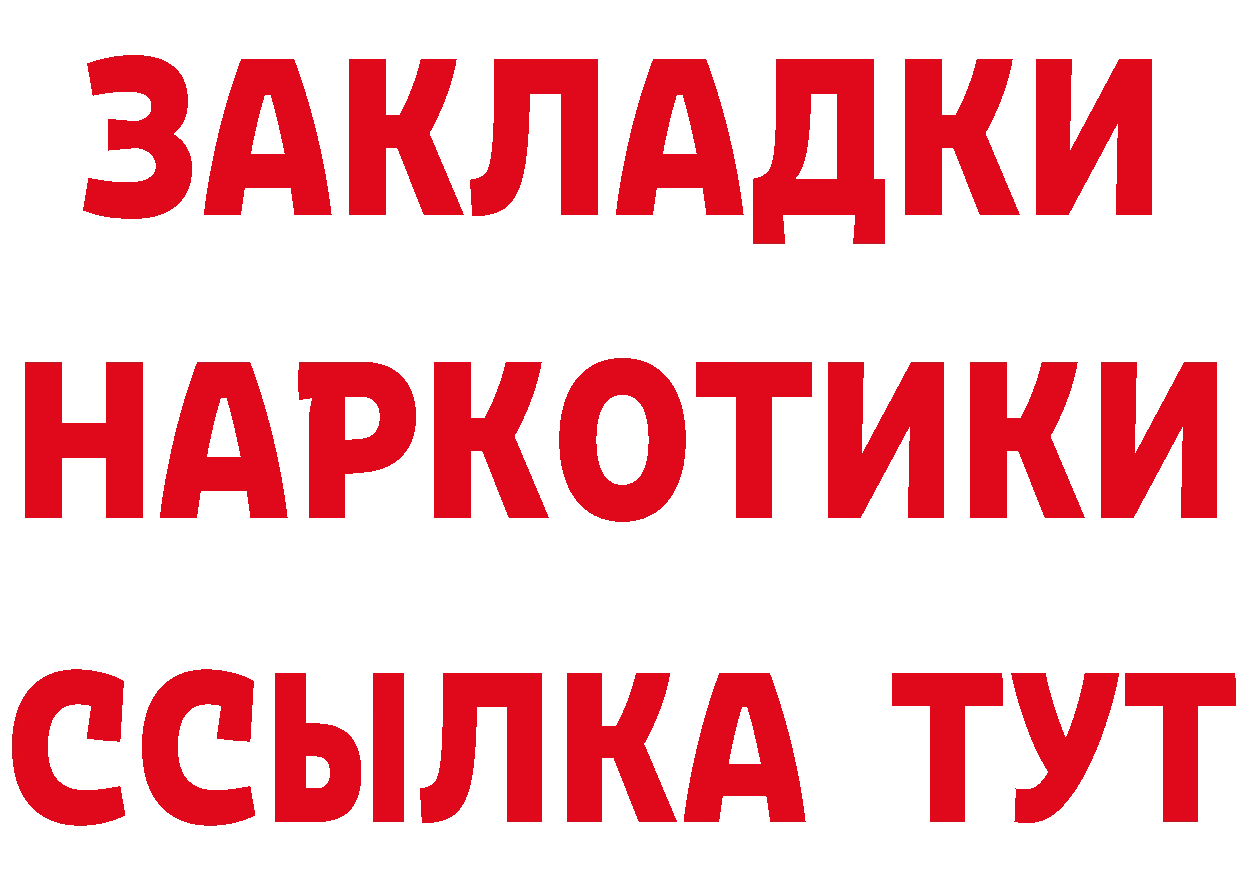 ЗАКЛАДКИ НАРКОТИКИ ССЫЛКА ТУТ